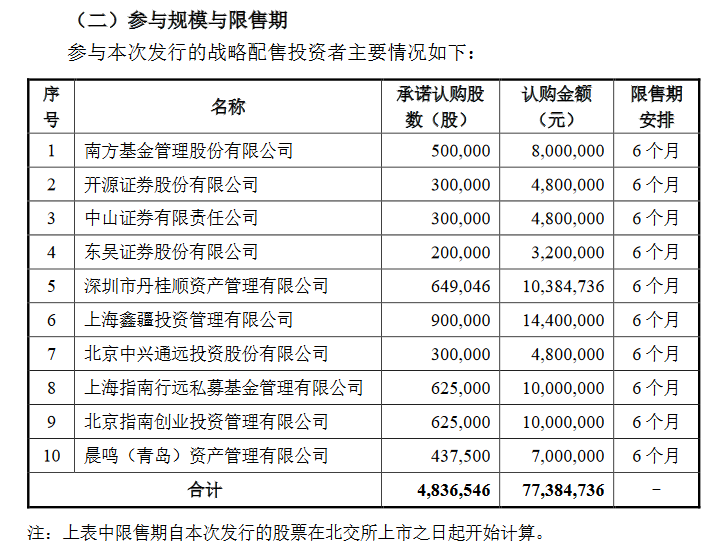 （二）参与规模与限售期

参与本次发行的战略配售投资者主要情况如下：

| 序号 | 名称 | 承诺认购股数（股） | 认购金额（元） | 限售期安排 |
|---|---|---|---|---|
| 1 | 南方基金管理股份有限公司 | 500,000 | 8,000,000 | 6 个月 |
| 2 | 开源证券股份有限公司 | 300,000 | 4,800,000 | 6 个月 |
| 3 | 中山证券有限责任公司 | 300,000 | 4,800,000 | 6 个月 |
| 4 | 东吴证券股份有限公司 | 200,000 | 3,200,000 | 6 个月 |
| 5 | 深圳市丹桂顺资产管理有限公司 | 649,046 | 10,384,736 | 6 个月 |
| 6 | 上海鑫疆投资管理有限公司 | 900,000 | 14,400,000 | 6 个月 |
| 7 | 北京中兴通远投资股份有限公司 | 300,000 | 4,800,000 | 6 个月 |
| 8 | 上海指南行远私募基金管理有限公司 | 625,000 | 10,000,000 | 6 个月 |
| 9 | 北京指南创业投资管理有限公司 | 625,000 | 10,000,000 | 6 个月 |
| 10 | 晨鸣（青岛）资产管理有限公司 | 437,500 | 7,000,000 | 6 个月 |
| 合计 | | 4,836,546 | 77,384,736 | - |

注：上表中限售期自本次发行的股票在北交所上市之日起开始计算。